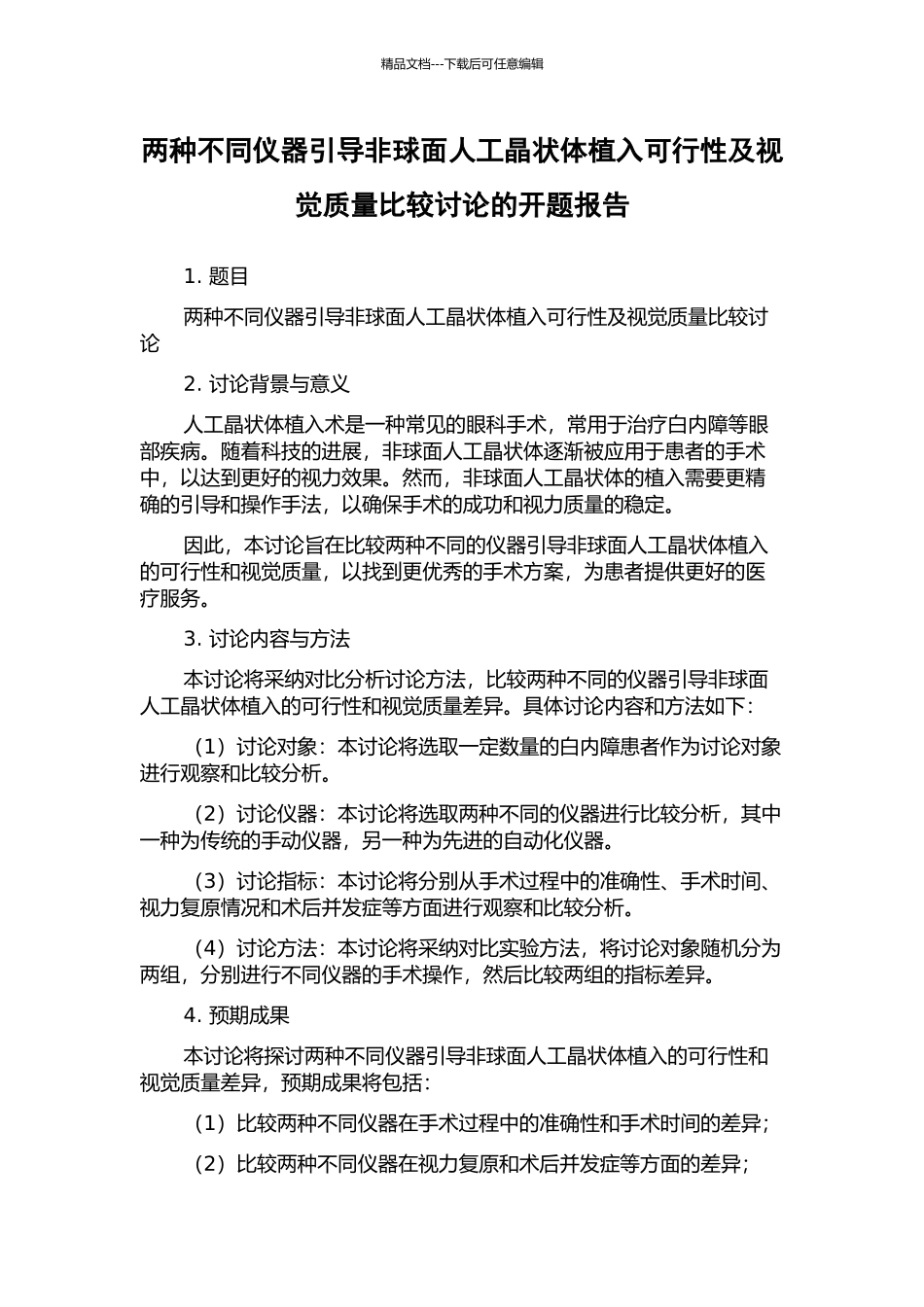 精品文档---下载后可任意编辑

两种不同仪器引导非球面人工晶状体植入可行性及视觉质量比较讨论的开题报告

1. 题目

两种不同仪器引导非球面人工晶状体植入可行性及视觉质量比较讨论

2. 讨论背景与意义

人工晶状体植入术是一种常见的眼科手术，常用于治疗白内障等眼部疾病。随着科技的进展，非球面人工晶状体逐渐被应用于患者的手术中，以达到更好的视力效果。然而，非球面人工晶状体的植入需要更精确的引导和操作手法，以确保手术的成功和视力质量的稳定。

因此，本讨论旨在比较两种不同的仪器引导非球面人工晶状体植入的可行性和视觉质量，以找到更优秀的手术方案，为患者提供更好的医疗服务。

3. 讨论内容与方法

本讨论将采纳对比分析讨论方法，比较两种不同的仪器引导非球面人工晶状体植入的可行性和视觉质量差异。具体讨论内容和方法如下：

（1）讨论对象：本讨论将选取一定数量的白内障患者作为讨论对象进行观察和比较分析。

（2）讨论仪器：本讨论将选取两种不同的仪器进行比较分析，其中一种为传统的手动仪器，另一种为先进的自动化仪器。

（3）讨论指标：本讨论将分别从手术过程中的准确性、手术时间、视力复原情况和术后并发症等方面进行观察和比较分析。

（4）讨论方法：本讨论将采纳对比实验方法，将讨论对象随机分为两组，分别进行不同仪器的手术操作，然后比较两组的指标差异。

4. 预期成果

本讨论将探讨两种不同仪器引导非球面人工晶状体植入的可行性和视觉质量差异，预期成果将包括：

（1）比较两种不同仪器在手术过程中的准确性和手术时间的差异；

（2）比较两种不同仪器在视力复原和术后并发症等方面的差异；